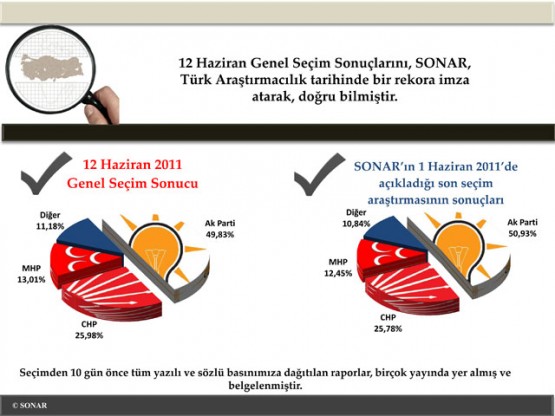 12 Haziran Genel Seçim Sonuçlarını, SONAR, Türk Araştırmacılık tarihinde bir rekora imza atarak, doğru bilmiştir.

12 Haziran 2011
Genel Seçim Sonucu

Diğer
11,18%

Ak Parti
49,83%

MHP
13,01%

CHP
25,98%

SONAR'ın 1 Haziran 2011'de açıkladığı son seçim araştırmasının sonuçları

Diğer
10,84%

Ak Parti
50,93%

MHP
12,45%

CHP
25,78%

Seçimden 10 gün önce tüm yazılı ve sözlü basınımıza dağıtılan raporlar, birçok yayında yer almış ve belgelenmiştir.

© SONAR